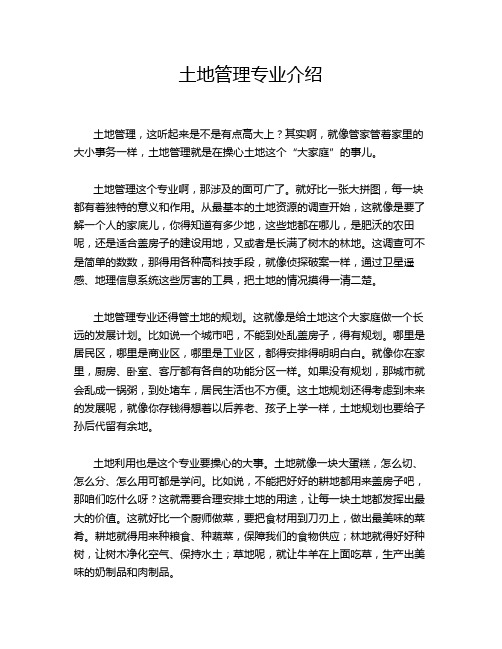 土地管理专业介绍

土地管理，这听起来是不是有点高大上？其实啊，就像管家管着家里的大小事务一样，土地管理就是在操心土地这个“大家庭”的事儿。

土地管理这个专业啊，那涉及的面可广了。就好比一张大拼图，每一块都有着独特的意义和作用。从最基本的土地资源的调查开始，这就像是要了解一个人的家底儿，你得知道有多少地，这些地都在哪儿，是肥沃的农田呢，还是适合盖房子的建设用地，又或者是长满了树木的林地。这调查可不是简单的数数，那得用各种高科技手段，就像侦探破案一样，通过卫星遥感、地理信息系统这些厉害的工具，把土地的情况摸得一清二楚。

土地管理专业还得管土地的规划。这就像是给土地这个大家庭做一个长远的发展计划。比如说一个城市吧，不能到处乱盖房子，得有规划。哪里是居民区，哪里是商业区，哪里是工业区，都得安排得明明白白。就像你在家里，厨房、卧室、客厅都有各自的功能分区一样。如果没有规划，那城市就会乱成一锅粥，到处堵车，居民生活也不方便。这土地规划还得考虑到未来的发展呢，就像你存钱得想着以后养老、孩子上学一样，土地规划也要给子孙后代留有余地。

土地利用也是这个专业要操心的大事。土地就像一块大蛋糕，怎么切、怎么分、怎么用可都是学问。比如说，不能把好好的耕地都用来盖房子吧，那咱们吃什么呀？这就需要合理安排土地的用途，让每一块土地都发挥出最大的价值。这就好比一个厨师做菜，要把食材用到刀刃上，做出最美味的菜肴。耕地就得用来种粮食、种蔬菜，保障我们的食物供应；林地就得好好种树，让树木净化空气、保持水土；草地呢，就让牛羊在上面吃草，生产出美味的奶制品和肉制品。